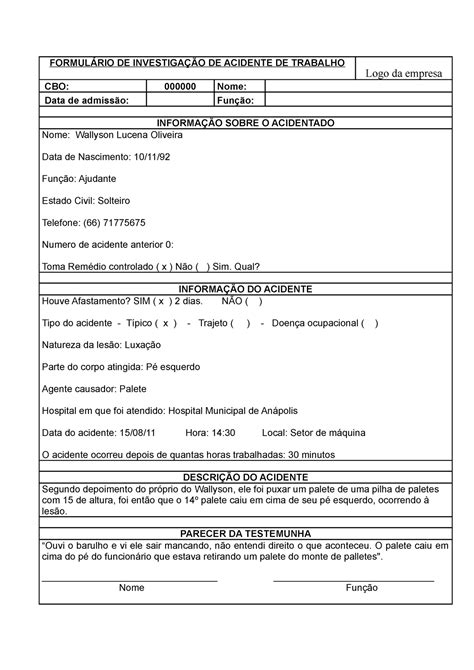 FORMULÁRIO DE INVESTIGAÇÃO DE ACIDENTE DE TRABALHO

Logo da empresa

| CBO: | 000000 | Nome: | |
|---|---|---|---|
| Data de admissão: | | Função: | |

INFORMAÇÃO SOBRE O ACIDENTADO

Nome: Wallyson Lucena Oliveira

Data de Nascimento: 10/11/92

Função: Ajudante

Estado Civil: Solteiro

Telefone: (66) 71775675

Numero de acidente anterior 0:

Toma Remédio controlado ( x ) Não ( ) Sim. Qual?

INFORMAÇÃO DO ACIDENTE

Houve Afastamento? SIM ( x ) 2 dias. NÃO ( )

Tipo do acidente - Típico ( x ) - Trajeto ( ) - Doença ocupacional ( )

Natureza da lesão: Luxação

Parte do corpo atingida: Pé esquerdo

Agente causador: Palete

Hospital em que foi atendido: Hospital Municipal de Anápolis

Data do acidente: 15/08/11 Hora: 14:30 Local: Setor de máquina

O acidente ocorreu depois de quantas horas trabalhadas: 30 minutos

DESCRIÇÃO DO ACIDENTE

Segundo depoimento do próprio do Wallyson, ele foi puxar um palete de uma pilha de paletes com 15 de altura, foi então que o 14º palete caiu em cima de seu pé esquerdo, ocorrendo à lesão.

PARECER DA TESTEMUNHA

"Ouvi o barulho e vi ele sair mancando, não entendi direito o que aconteceu. O palete caiu em cima do pé do funcionário que estava retirando um palete do monte de palletes".

Nome

Função